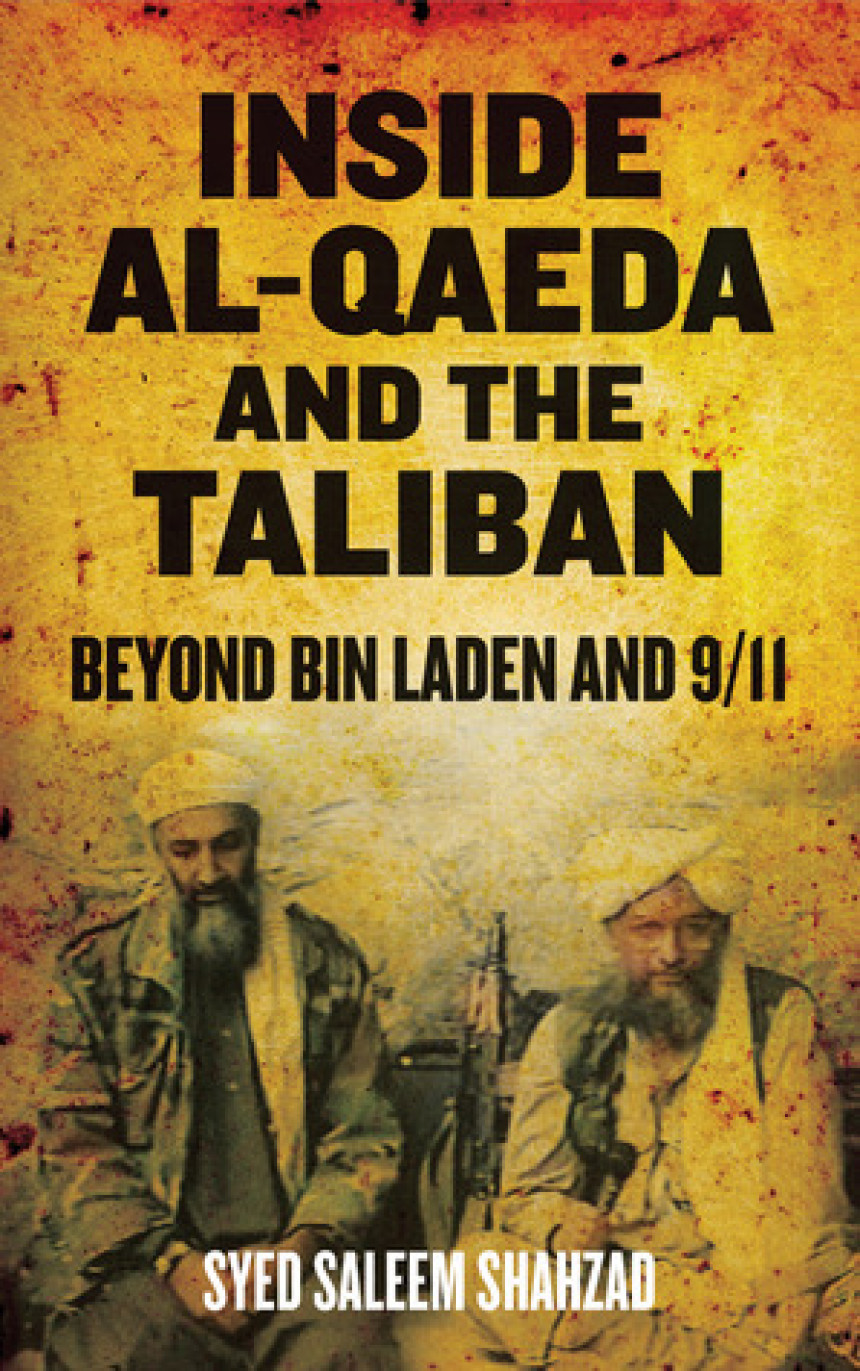 INSIDE AL-QAEDA AND THE TALIBAN

BEYOND BIN LADEN AND 9/11

SYED SALEEM SHAHZAD